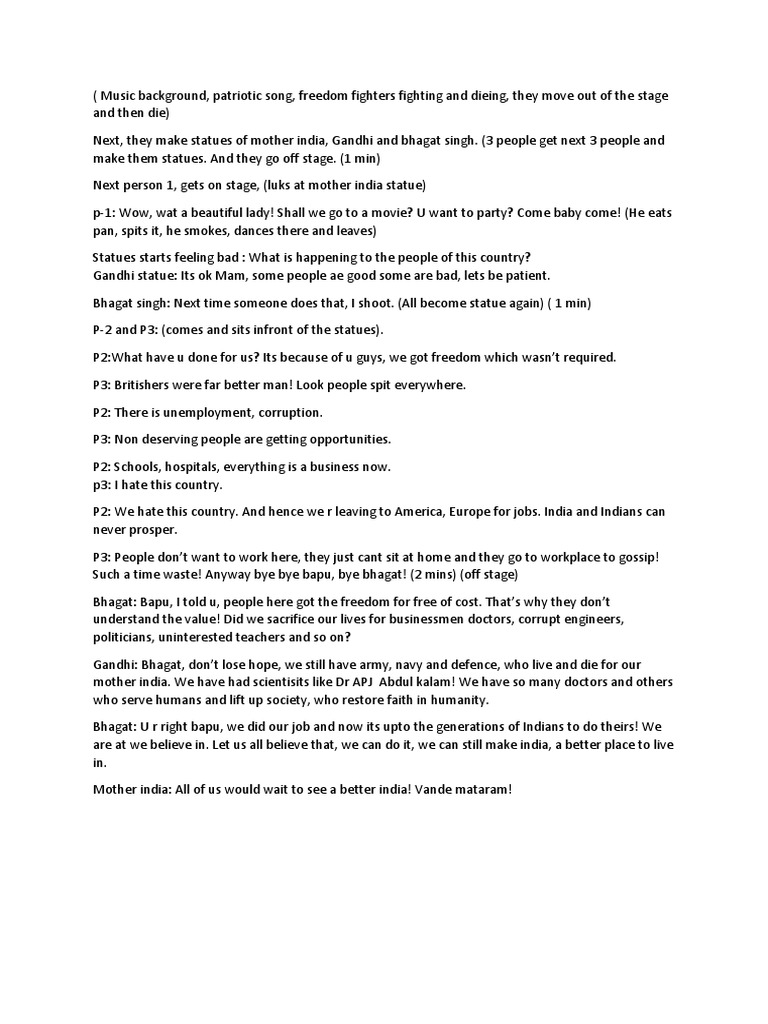 ( Music background, patriotic song, freedom fighters fighting and dieing, they move out of the stage and then die)

Next, they make statues of mother india, Gandhi and bhagat singh. (3 people get next 3 people and make them statues. And they go off stage. (1 min)

Next person 1, gets on stage, (luks at mother india statue)

p-1: Wow, wat a beautiful lady! Shall we go to a movie? U want to party? Come baby come! (He eats pan, spits it, he smokes, dances there and leaves)

Statues starts feeling bad : What is happening to the people of this country?
Gandhi statue: Its ok Mam, some people ae good some are bad, lets be patient.

Bhagat singh: Next time someone does that, I shoot. (All become statue again) ( 1 min)

P-2 and P3: (comes and sits infront of the statues).

P2:What have u done for us? Its because of u guys, we got freedom which wasn't required.

P3: Britishers were far better man! Look people spit everywhere.

P2: There is unemployment, corruption.

P3: Non deserving people are getting opportunities.

P2: Schools, hospitals, everything is a business now.
p3: I hate this country.

P2: We hate this country. And hence we r leaving to America, Europe for jobs. India and Indians can never prosper.

P3: People don't want to work here, they just cant sit at home and they go to workplace to gossip! Such a time waste! Anyway bye bye bapu, bye bhagat! (2 mins) (off stage)

Bhagat: Bapu, I told u, people here got the freedom for free of cost. That's why they don't understand the value! Did we sacrifice our lives for businessmen doctors, corrupt engineers, politicians, uninterested teachers and so on?

Gandhi: Bhagat, don't lose hope, we still have army, navy and defence, who live and die for our mother india. We have had scientisits like Dr APJ Abdul kalam! We have so many doctors and others who serve humans and lift up society, who restore faith in humanity.

Bhagat: U r right bapu, we did our job and now its upto the generations of Indians to do theirs! We are at we believe in. Let us all believe that, we can do it, we can still make india, a better place to live in.

Mother india: All of us would wait to see a better india! Vande mataram!